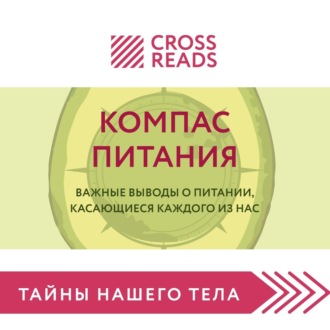 CROSS READS

КОМПАС ПИТАНИЯ

ВАЖНЫЕ ВЫВОДЫ О ПИТАНИИ, КАСАЮЩИЕСЯ КАЖДОГО ИЗ НАС

ТАЙНЫ НАШЕГО ТЕЛА